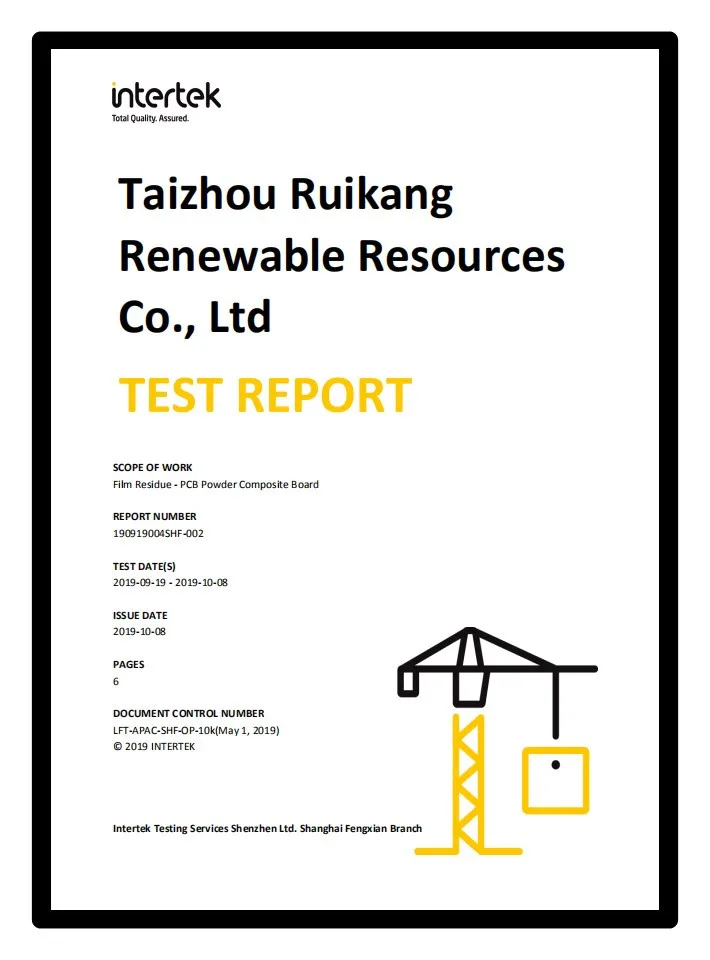 intertek
Total Quality. Assured.

Taizhou Ruikang Renewable Resources Co., Ltd

TEST REPORT

SCOPE OF WORK
Film Residue - PCB Powder Composite Board

REPORT NUMBER
190919004SHF-002

TEST DATE(S)
2019-09-19 - 2019-10-08

ISSUE DATE
2019-10-08

PAGES
6

DOCUMENT CONTROL NUMBER
LFT-APAC-SHF-OP-10k(May 1, 2019)
© 2019 INTERTEK

Intertek Testing Services Shenzhen Ltd. Shanghai Fengxian Branch